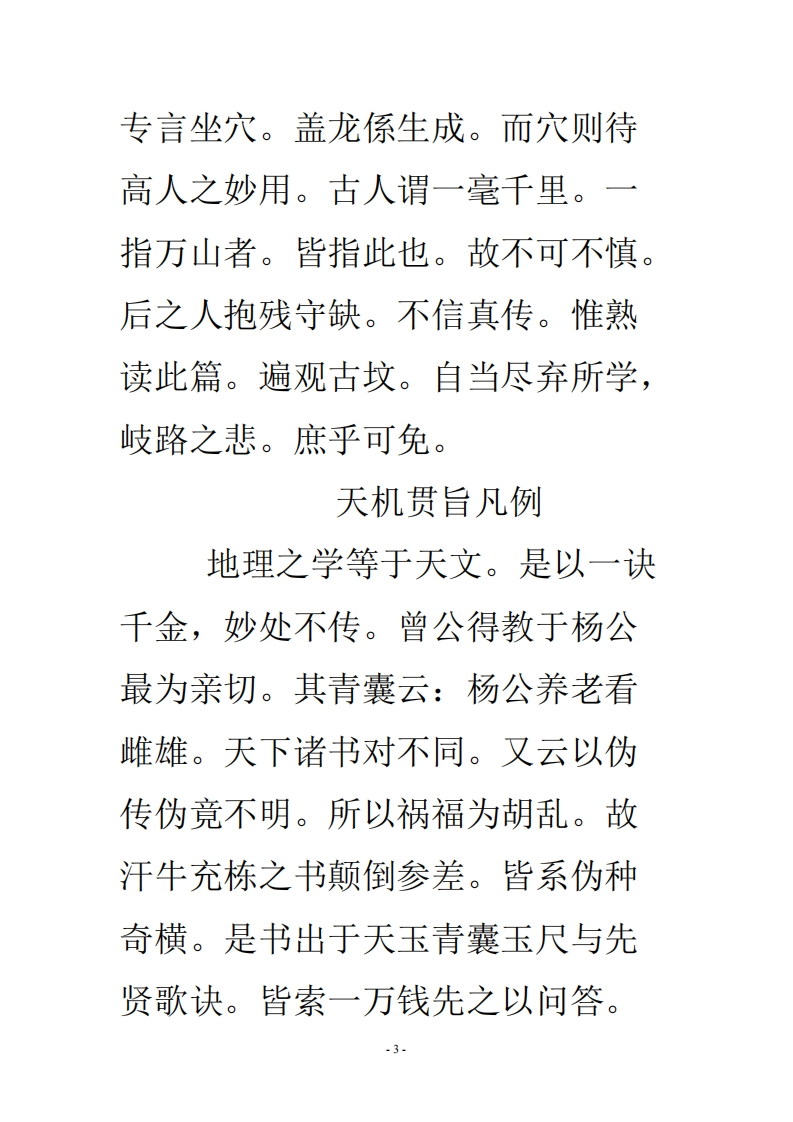 专言坐穴。盖龙係生成。而穴则待高人之妙用。古人谓一毫千里。一指万山者。皆指此也。故不可不慎。后之人抱残守缺。不信真传。惟熟读此篇。遍观古坟。自当尽弃所学，岐路之悲。庶乎可免。

天机贯旨凡例

地理之学等于天文。是以一诀千金，妙处不传。曾公得教于杨公最为亲切。其青囊云：杨公养老看雌雄。天下诸书对不同。又云以伪传伪竟不明。所以祸福为胡乱。故汗牛充栋之书颠倒参差。皆系伪种奇横。是书出于天玉青囊玉尺与先贤歌诀。皆索一万钱先之以问答。

- 3 -